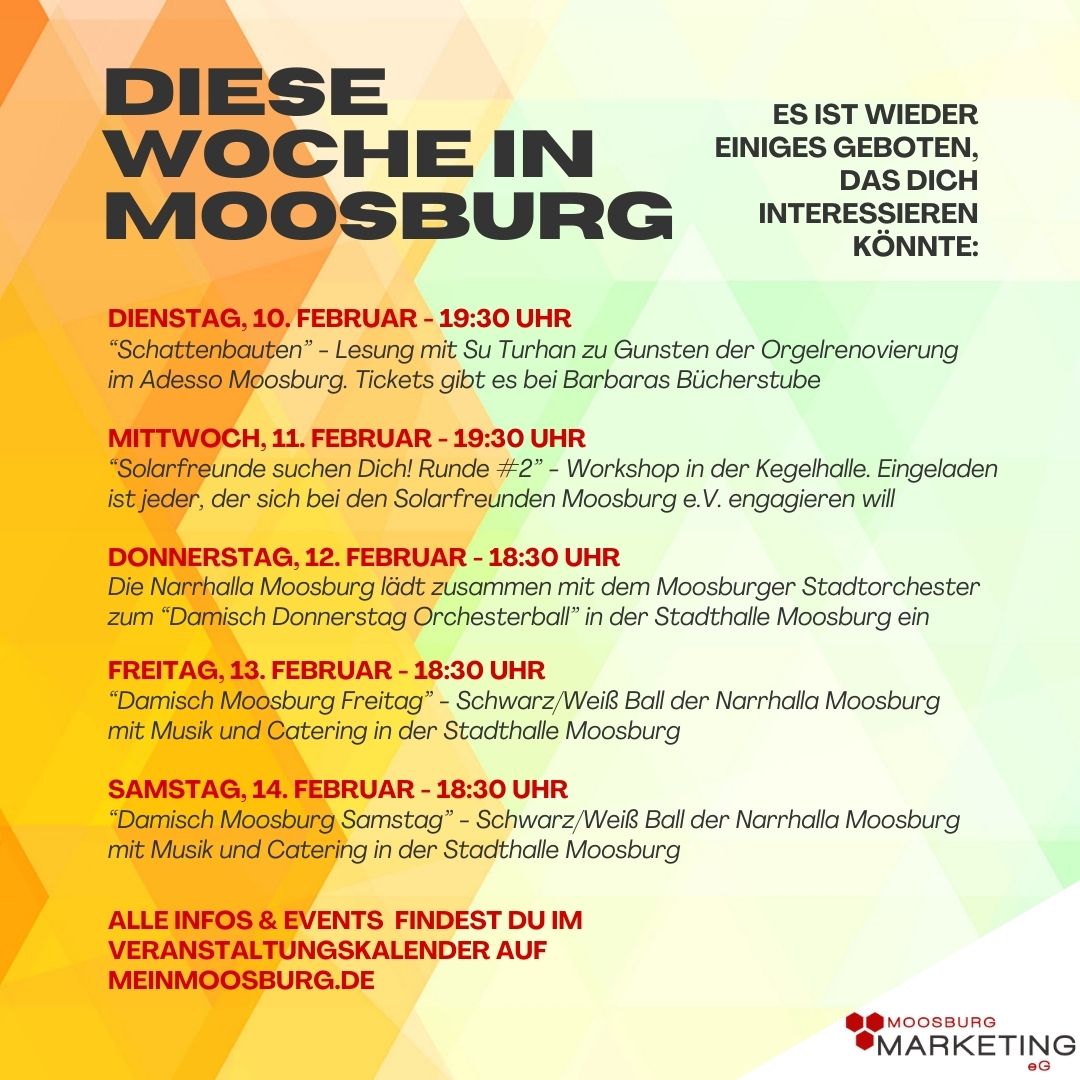 DIESE WOCHE IN MOOSBURG

ES IST WIEDER EINIGES GEBOTEN, DAS DICH INTERESSIEREN KÖNNTE:

DIENSTAG, 10. FEBRUAR - 19:30 UHR
“Schattenbauten” - Lesung mit Su Turhan zu Gunsten der Orgelrenovierung im Adesso Moosburg. Tickets gibt es bei Barbaras Bücherstube

MITTWOCH, 11. FEBRUAR - 19:30 UHR
“Solarfreunde suchen Dich! Runde #2” - Workshop in der Kegelhalle. Eingeladen ist jeder, der sich bei den Solarfreunden Moosburg e.V. engagieren will

DONNERSTAG, 12. FEBRUAR - 18:30 UHR
Die Narrhalla Moosburg lädt zusammen mit dem Moosburger Stadtorchester zum “Damisch Donnerstag Orchesterball” in der Stadthalle Moosburg ein

FREITAG, 13. FEBRUAR - 18:30 UHR
“Damisch Moosburg Freitag” - Schwarz/Weiß Ball der Narrhalla Moosburg mit Musik und Catering in der Stadthalle Moosburg

SAMSTAG, 14. FEBRUAR - 18:30 UHR
“Damisch Moosburg Samstag” - Schwarz/Weiß Ball der Narrhalla Moosburg mit Musik und Catering in der Stadthalle Moosburg

ALLE INFOS & EVENTS FINDEST DU IM VERANSTALTUNGSKALENDER AUF MEINMOOSBURG.DE

MOOSBURG MARKETING eG